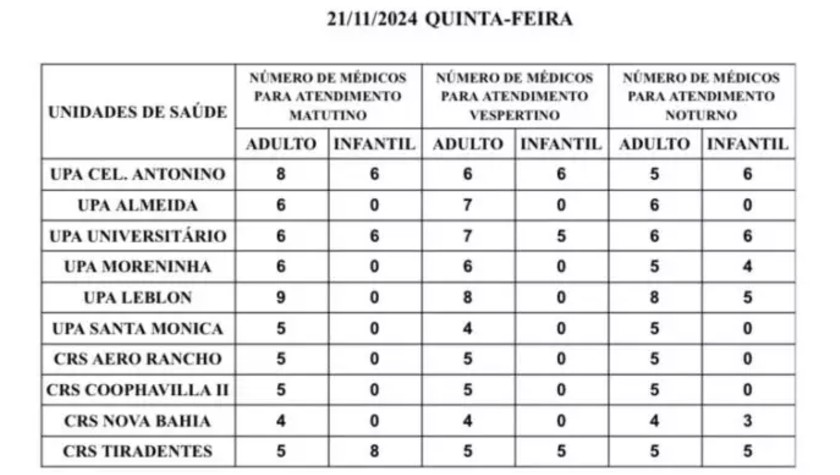 21/11/2024 QUINTA-FEIRA

| UNIDADES DE SAÚDE | NÚMERO DE MÉDICOS PARA ATENDIMENTO MATUTINO | | NÚMERO DE MÉDICOS PARA ATENDIMENTO VESPERTINO | | NÚMERO DE MÉDICOS PARA ATENDIMENTO NOTURNO | |
|---|---|---|---|---|---|---|
| | ADULTO | INFANTIL | ADULTO | INFANTIL | ADULTO | INFANTIL |
| UPA CEL. ANTONINO | 8 | 6 | 6 | 6 | 5 | 6 |
| UPA ALMEIDA | 6 | 0 | 7 | 0 | 6 | 0 |
| UPA UNIVERSITÁRIO | 6 | 6 | 7 | 5 | 6 | 6 |
| UPA MORENINHA | 6 | 0 | 6 | 0 | 5 | 4 |
| UPA LEBLON | 9 | 0 | 8 | 0 | 8 | 5 |
| UPA SANTA MONICA | 5 | 0 | 4 | 0 | 5 | 0 |
| CRS AERO RANCHO | 5 | 0 | 5 | 0 | 5 | 0 |
| CRS COOPHAVILLA II | 5 | 0 | 5 | 0 | 5 | 0 |
| CRS NOVA BAHIA | 4 | 0 | 4 | 0 | 4 | 3 |
| CRS TIRADENTES | 5 | 8 | 5 | 5 | 5 | 5 |